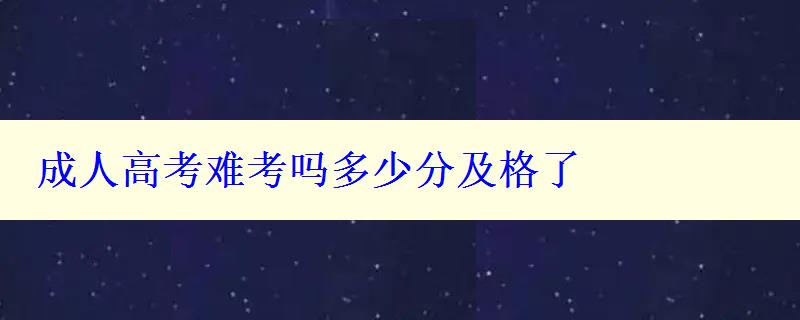 成人高考难考吗多少分及格了